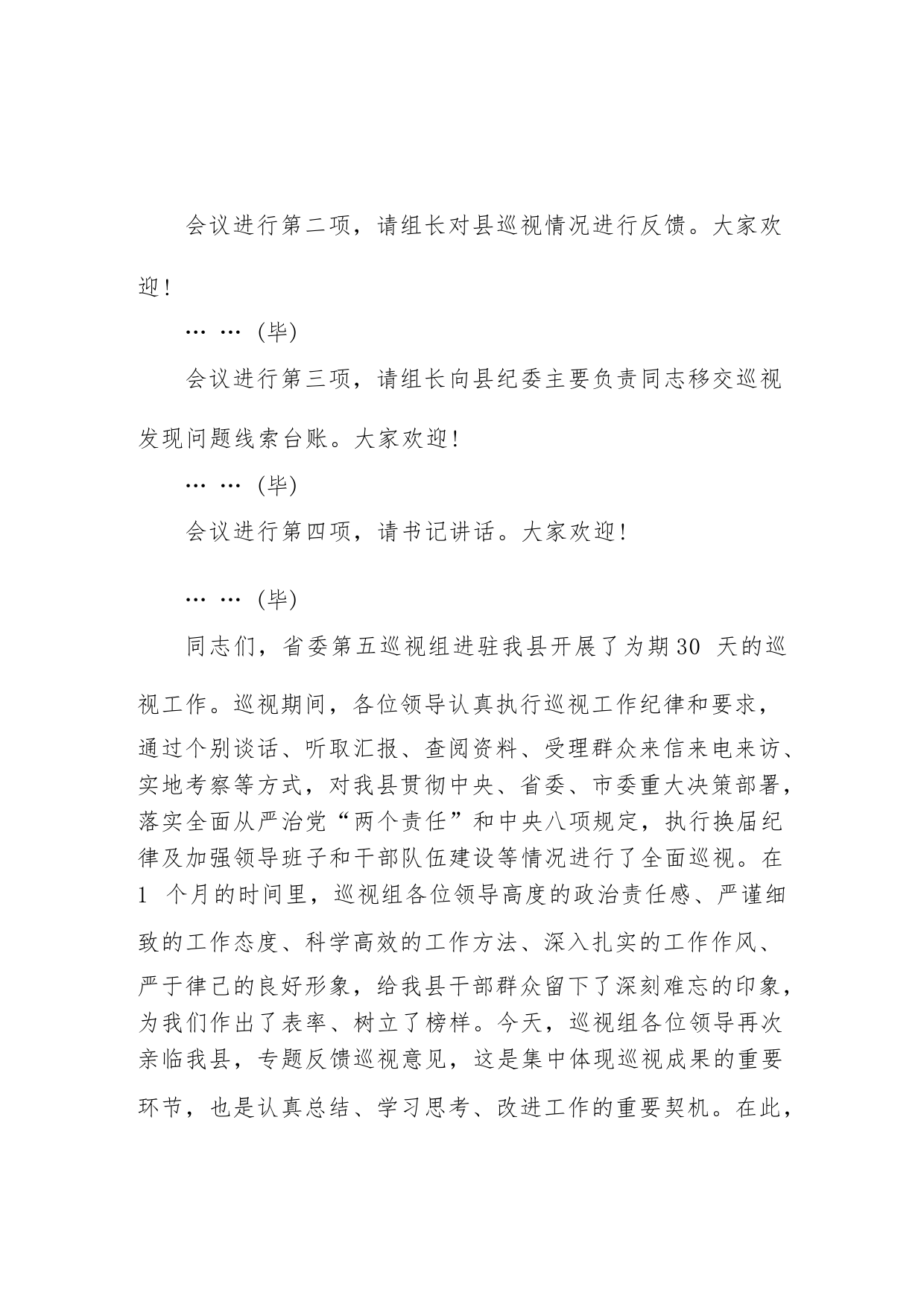 会议进行第二项，请组长对县巡视情况进行反馈。大家欢迎！

……（毕）

会议进行第三项，请组长向县纪委主要负责同志移交巡视发现问题线索台账。大家欢迎！

……（毕）

会议进行第四项，请书记讲话。大家欢迎！

……（毕）

同志们，省委第五巡视组进驻我县开展了为期30 天的巡视工作。巡视期间，各位领导认真执行巡视工作纪律和要求，通过个别谈话、听取汇报、查阅资料、受理群众来信来电来访、实地考察等方式，对我县贯彻中央、省委、市委重大决策部署，落实全面从严治党“两个责任”和中央八项规定，执行换届纪律及加强领导班子和干部队伍建设等情况进行了全面巡视。在1 个月的时间里，巡视组各位领导高度的政治责任感、严谨细致的工作态度、科学高效的工作方法、深入扎实的工作作风、严于律己的良好形象，给我县干部群众留下了深刻难忘的印象，为我们作出了表率、树立了榜样。今天，巡视组各位领导再次亲临我县，专题反馈巡视意见，这是集中体现巡视成果的重要环节，也是认真总结、学习思考、改进工作的重要契机。在此，